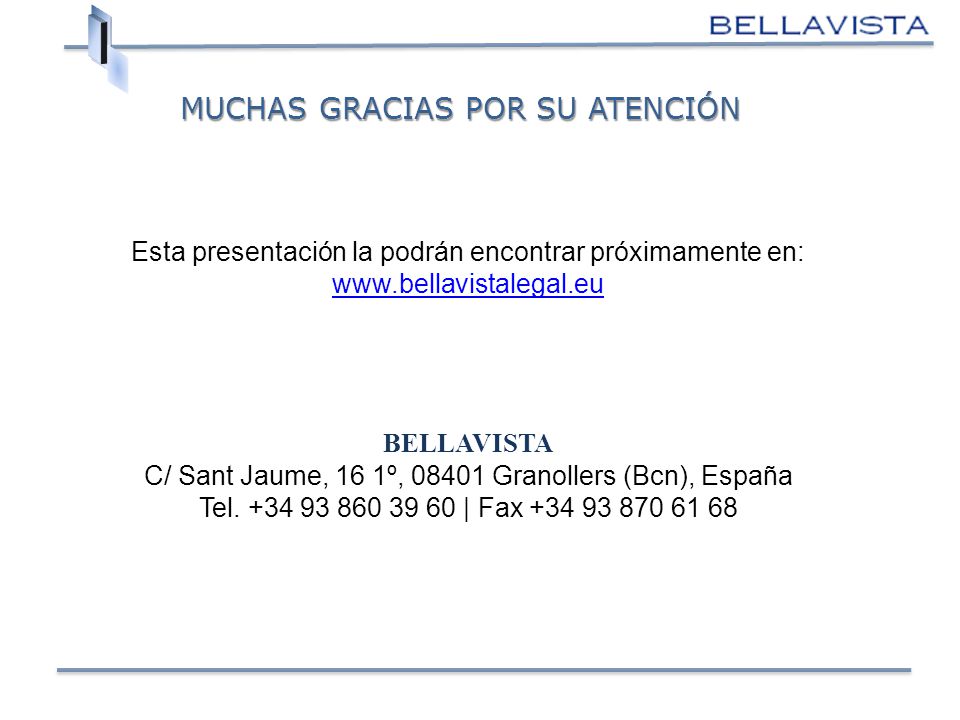 BELLAVISTA

MUCHAS GRACIAS POR SU ATENCIÓN

Esta presentación la podrán encontrar próximamente en:
www.bellavistalegal.eu

BELLAVISTA
C/ Sant Jaume, 16 1º, 08401 Granollers (Bcn), España
Tel. +34 93 860 39 60 | Fax +34 93 870 61 68